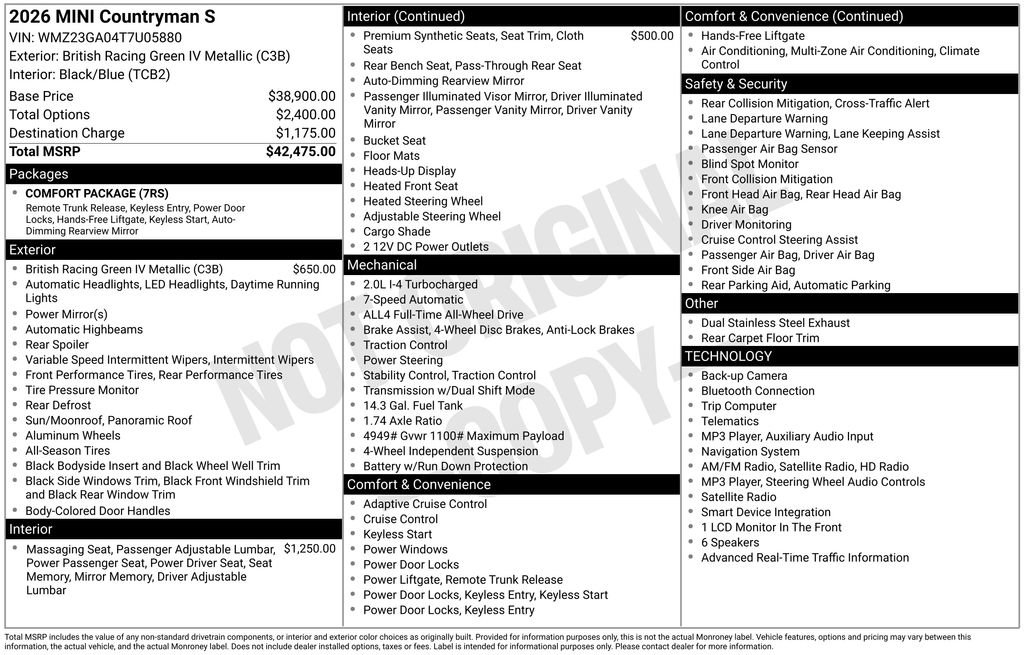 2026 MINI Countryman S
VIN: WMZ23GA04T7U05880
Exterior: British Racing Green IV Metallic (C3B)
Interior: Black/Blue (TCB2)

| | |
|---|---|
| Base Price | $38,900.00 |
| Total Options | $2,400.00 |
| Destination Charge | $1,175.00 |
| Total MSRP | $42,475.00 |

Packages
- COMFORT PACKAGE (7RS)
Remote Trunk Release, Keyless Entry, Power Door Locks, Hands-Free Liftgate, Keyless Start, Auto-Dimming Rearview Mirror

Exterior
- British Racing Green IV Metallic (C3B) $650.00
- Automatic Headlights, LED Headlights, Daytime Running Lights
- Power Mirror(s)
- Automatic Highbeams
- Rear Spoiler
- Variable Speed Intermittent Wipers, Intermittent Wipers
- Front Performance Tires, Rear Performance Tires
- Tire Pressure Monitor
- Rear Defrost
- Sun/Moonroof, Panoramic Roof
- Aluminum Wheels
- All-Season Tires
- Black Bodyside Insert and Black Wheel Well Trim
- Black Side Windows Trim, Black Front Windshield Trim and Black Rear Window Trim
- Body-Colored Door Handles

Interior
- Massaging Seat, Passenger Adjustable Lumbar, Power Passenger Seat, Power Driver Seat, Seat Memory, Mirror Memory, Driver Adjustable Lumbar $1,250.00

Interior (Continued)
- Premium Synthetic Seats, Seat Trim, Cloth Seats $500.00
- Rear Bench Seat, Pass-Through Rear Seat
- Auto-Dimming Rearview Mirror
- Passenger Illuminated Visor Mirror, Driver Illuminated Vanity Mirror, Passenger Vanity Mirror, Driver Vanity Mirror
- Bucket Seat
- Floor Mats
- Heads-Up Display
- Heated Front Seat
- Heated Steering Wheel
- Adjustable Steering Wheel
- Cargo Shade
- 2 12V DC Power Outlets

Mechanical
- 2.0L I-4 Turbocharged
- 7-Speed Automatic
- ALL4 Full-Time All-Wheel Drive
- Brake Assist, 4-Wheel Disc Brakes, Anti-Lock Brakes
- Traction Control
- Power Steering
- Stability Control, Traction Control
- Transmission w/Dual Shift Mode
- 14.3 Gal. Fuel Tank
- 1.74 Axle Ratio
- 4949# Gvwr 1100# Maximum Payload
- 4-Wheel Independent Suspension
- Battery w/Run Down Protection

Comfort & Convenience
- Adaptive Cruise Control
- Cruise Control
- Keyless Start
- Power Windows
- Power Door Locks
- Power Liftgate, Remote Trunk Release
- Power Door Locks, Keyless Entry, Keyless Start
- Power Door Locks, Keyless Entry

Comfort & Convenience (Continued)
- Hands-Free Liftgate
- Air Conditioning, Multi-Zone Air Conditioning, Climate Control

Safety & Security
- Rear Collision Mitigation, Cross-Traffic Alert
- Lane Departure Warning
- Lane Departure Warning, Lane Keeping Assist
- Passenger Air Bag Sensor
- Blind Spot Monitor
- Front Collision Mitigation
- Front Head Air Bag, Rear Head Air Bag
- Knee Air Bag
- Driver Monitoring
- Cruise Control Steering Assist
- Passenger Air Bag, Driver Air Bag
- Front Side Air Bag
- Rear Parking Aid, Automatic Parking

Other
- Dual Stainless Steel Exhaust
- Rear Carpet Floor Trim

TECHNOLOGY
- Back-up Camera
- Bluetooth Connection
- Trip Computer
- Telematics
- MP3 Player, Auxiliary Audio Input
- Navigation System
- AM/FM Radio, Satellite Radio, HD Radio
- MP3 Player, Steering Wheel Audio Controls
- Satellite Radio
- Smart Device Integration
- 1 LCD Monitor In The Front
- 6 Speakers
- Advanced Real-Time Traffic Information

NOT ORIGINAL COPY

Total MSRP includes the value of any non-standard drivetrain components, or interior and exterior color choices as originally built. Provided for information purposes only, this is not the actual Monroney label. Vehicle features, options and pricing may vary between this information, the actual vehicle, and the actual Monroney label. Does not include dealer installed options, taxes or fees. Label is intended for informational purposes only. Please contact dealer for more information.